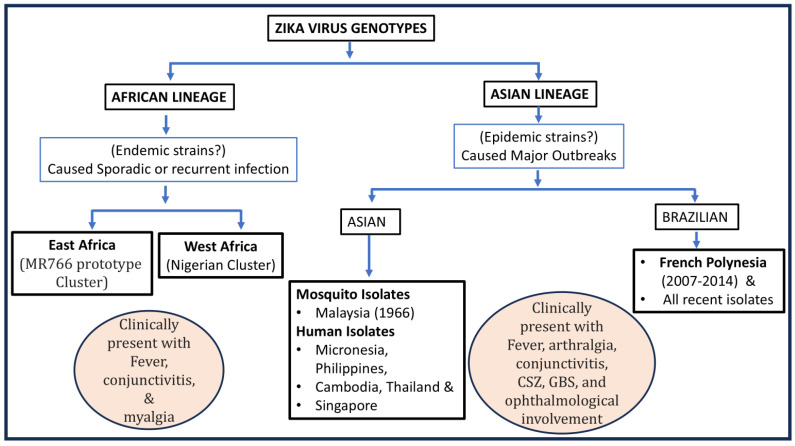 ZIKA VIRUS GENOTYPES

AFRICAN LINEAGE

(Endemic strains?)
Caused Sporadic or recurrent infection

East Africa
(MR766 prototype Cluster)

West Africa
(Nigerian Cluster)

Clinically present with Fever, conjunctivitis, & myalgia

ASIAN LINEAGE

(Epidemic strains?)
Caused Major Outbreaks

ASIAN

Mosquito Isolates
• Malaysia (1966)
Human Isolates
• Micronesia, Philippines,
• Cambodia, Thailand &
• Singapore

BRAZILIAN

• French Polynesia (2007-2014) &
• All recent isolates

Clinically present with Fever, arthralgia, conjunctivitis, CSZ, GBS, and ophthalmological involvement